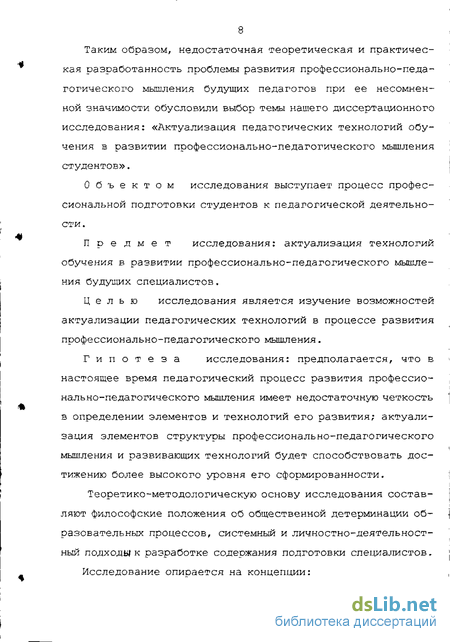 8

Таким образом, недостаточная теоретическая и практическая разработанность проблемы развития профессионально-педагогического мышления будущих педагогов при ее несомненной значимости обусловили выбор темы нашего диссертационного исследования: «Актуализация педагогических технологий обучения в развитии профессионально-педагогического мышления студентов».

Объектом исследования выступает процесс профессиональной подготовки студентов к педагогической деятельности.

Предмет исследования: актуализация технологий обучения в развитии профессионально-педагогического мышления будущих специалистов.

Целью исследования является изучение возможностей актуализации педагогических технологий в процессе развития профессионально-педагогического мышления.

Гипотеза исследования: предполагается, что в настоящее время педагогический процесс развития профессионально-педагогического мышления имеет недостаточную четкость в определении элементов и технологий его развития; актуализация элементов структуры профессионально-педагогического мышления и развивающих технологий будет способствовать достижению более высокого уровня его сформированности.

Теоретико-методологическую основу исследования составляют философские положения об общественной детерминации образовательных процессов, системный и личностно-деятельностный подходы к разработке содержания подготовки специалистов.

Исследование опирается на концепции:

dsLib.net
библиотека диссертаций